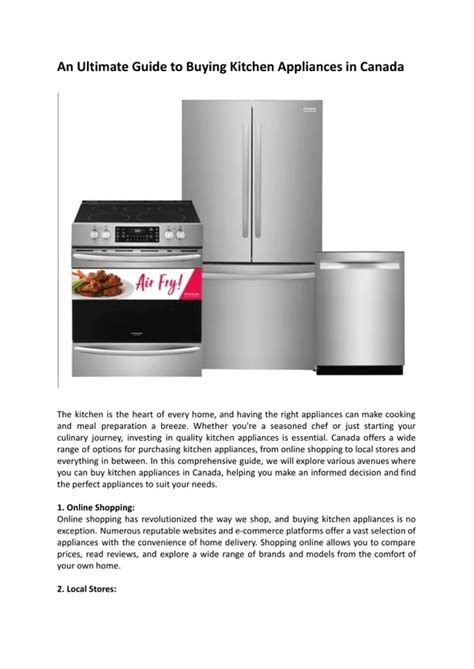 An Ultimate Guide to Buying Kitchen Appliances in Canada

Air Fry!

The kitchen is the heart of every home, and having the right appliances can make cooking and meal preparation a breeze. Whether you're a seasoned chef or just starting your culinary journey, investing in quality kitchen appliances is essential. Canada offers a wide range of options for purchasing kitchen appliances, from online shopping to local stores and everything in between. In this comprehensive guide, we will explore various avenues where you can buy kitchen appliances in Canada, helping you make an informed decision and find the perfect appliances to suit your needs.

1. Online Shopping:
Online shopping has revolutionized the way we shop, and buying kitchen appliances is no exception. Numerous reputable websites and e-commerce platforms offer a vast selection of appliances with the convenience of home delivery. Shopping online allows you to compare prices, read reviews, and explore a wide range of brands and models from the comfort of your own home.

2. Local Stores: